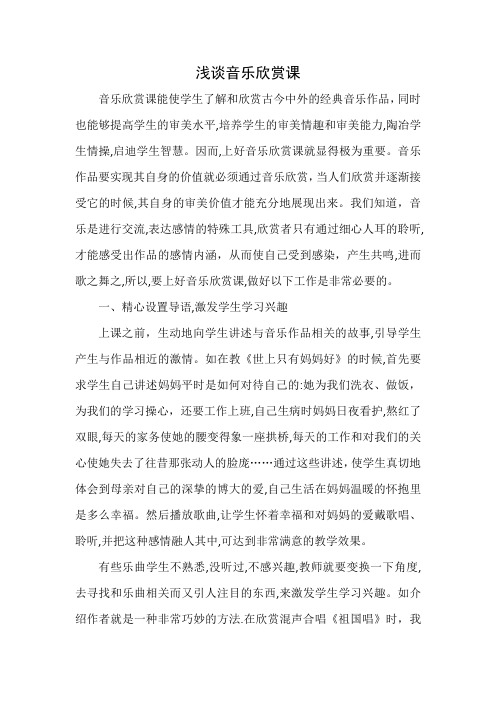 浅谈音乐欣赏课

音乐欣赏课能使学生了解和欣赏古今中外的经典音乐作品，同时也能够提高学生的审美水平,培养学生的审美情趣和审美能力,陶冶学生情操,启迪学生智慧。因而,上好音乐欣赏课就显得极为重要。音乐作品要实现其自身的价值就必须通过音乐欣赏，当人们欣赏并逐渐接受它的时候,其自身的审美价值才能充分地展现出来。我们知道，音乐是进行交流,表达感情的特殊工具,欣赏者只有通过细心人耳的聆听,才能感受出作品的感情内涵，从而使自己受到感染，产生共鸣,进而歌之舞之,所以,要上好音乐欣赏课,做好以下工作是非常必要的。

一、精心设置导语,激发学生学习兴趣

上课之前，生动地向学生讲述与音乐作品相关的故事,引导学生产生与作品相近的激情。如在教《世上只有妈妈好》的时候,首先要求学生自己讲述妈妈平时是如何对待自己的:她为我们洗衣、做饭，为我们的学习操心，还要工作上班,自己生病时妈妈日夜看护,熬红了双眼,每天的家务使她的腰变得象一座拱桥,每天的工作和对我们的关心使她失去了往昔那张动人的脸庞……通过这些讲述，使学生真切地体会到母亲对自己的深挚的博大的爱,自己生活在妈妈温暖的怀抱里是多么幸福。然后播放歌曲,让学生怀着幸福和对妈妈的爱戴歌唱、聆听,并把这种感情融人其中,可达到非常满意的教学效果。

有些乐曲学生不熟悉,没听过,不感兴趣,教师就要变换一下角度,去寻找和乐曲相关而又引人注目的东西,来激发学生学习兴趣。如介绍作者就是一种非常巧妙的方法.在欣赏混声合唱《祖国唱》时，我